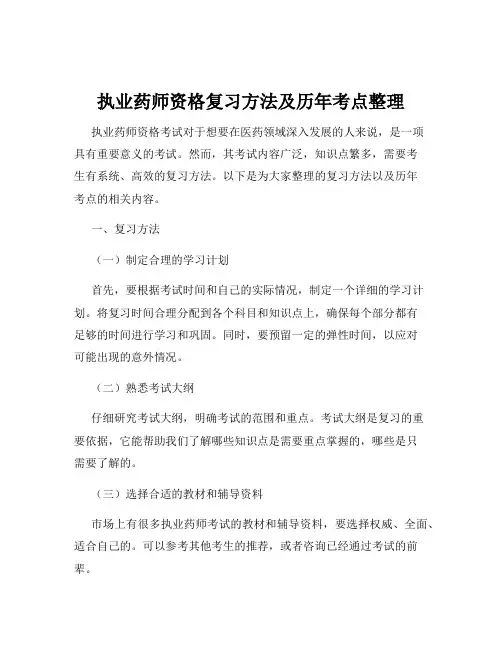 执业药师资格复习方法及历年考点整理

执业药师资格考试对于想要在医药领域深入发展的人来说，是一项具有重要意义的考试。然而，其考试内容广泛，知识点繁多，需要考生有系统、高效的复习方法。以下是为大家整理的复习方法以及历年考点的相关内容。

一、复习方法

（一）制定合理的学习计划

首先，要根据考试时间和自己的实际情况，制定一个详细的学习计划。将复习时间合理分配到各个科目和知识点上，确保每个部分都有足够的时间进行学习和巩固。同时，要预留一定的弹性时间，以应对可能出现的意外情况。

（二）熟悉考试大纲

仔细研究考试大纲，明确考试的范围和重点。考试大纲是复习的重要依据，它能帮助我们了解哪些知识点是需要重点掌握的，哪些是只需要了解的。

（三）选择合适的教材和辅导资料

市场上有很多执业药师考试的教材和辅导资料，要选择权威、全面、适合自己的。可以参考其他考生的推荐，或者咨询已经通过考试的前辈。